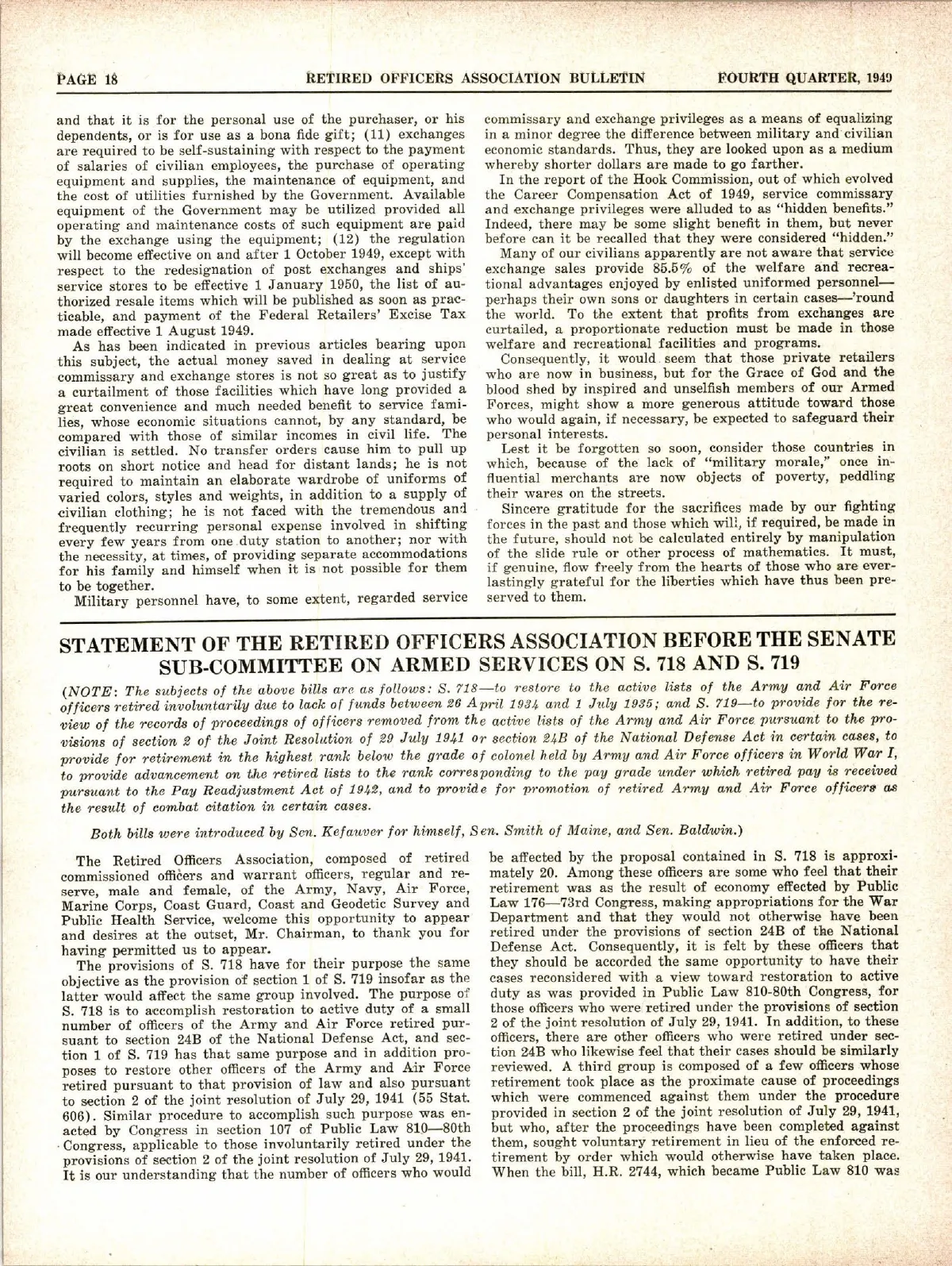 PAGE 18 RETIRED OFFICERS ASSOCIATION BULLETIN FOURTH QUARTER, 1949

and that it is for the personal use of the purchaser, or his dependents, or is for use as a bona fide gift; (11) exchanges are required to be self-sustaining with respect to the payment of salaries of civilian employees, the purchase of operating equipment and supplies, the maintenance of equipment, and the cost of utilities furnished by the Government. Available equipment of the Government may be utilized provided all operating and maintenance costs of such equipment are paid by the exchange using the equipment; (12) the regulation will become effective on and after 1 October 1949, except with respect to the redesignation of post exchanges and ships' service stores to be effective 1 January 1950, the list of authorized resale items which will be published as soon as practicable, and payment of the Federal Retailers' Excise Tax made effective 1 August 1949.

As has been indicated in previous articles bearing upon this subject, the actual money saved in dealing at service commissary and exchange stores is not so great as to justify a curtailment of those facilities which have long provided a great convenience and much needed benefit to service families, whose economic situations cannot, by any standard, be compared with those of similar incomes in civil life. The civilian is settled. No transfer orders cause him to pull up roots on short notice and head for distant lands; he is not required to maintain an elaborate wardrobe of uniforms of varied colors, styles and weights, in addition to a supply of civilian clothing; he is not faced with the tremendous and frequently recurring personal expense involved in shifting every few years from one duty station to another; nor with the necessity, at times, of providing separate accommodations for his family and himself when it is not possible for them to be together.

Military personnel have, to some extent, regarded service commissary and exchange privileges as a means of equalizing in a minor degree the difference between military and civilian economic standards. Thus, they are looked upon as a medium whereby shorter dollars are made to go farther.

In the report of the Hook Commission, out of which evolved the Career Compensation Act of 1949, service commissary and exchange privileges were alluded to as "hidden benefits." Indeed, there may be some slight benefit in them, but never before can it be recalled that they were considered "hidden."

Many of our civilians apparently are not aware that service exchange sales provide 85.5% of the welfare and recreational advantages enjoyed by enlisted uniformed personnel—perhaps their own sons or daughters in certain cases—'round the world. To the extent that profits from exchanges are curtailed, a proportionate reduction must be made in those welfare and recreational facilities and programs.

Consequently, it would seem that those private retailers who are now in business, but for the Grace of God and the blood shed by inspired and unselfish members of our Armed Forces, might show a more generous attitude toward those who would again, if necessary, be expected to safeguard their personal interests.

Lest it be forgotten so soon, consider those countries in which, because of the lack of "military morale," once influential merchants are now objects of poverty, peddling their wares on the streets.

Sincere gratitude for the sacrifices made by our fighting forces in the past and those which will, if required, be made in the future, should not be calculated entirely by manipulation of the slide rule or other process of mathematics. It must, if genuine, flow freely from the hearts of those who are everlastingly grateful for the liberties which have thus been preserved to them.

STATEMENT OF THE RETIRED OFFICERS ASSOCIATION BEFORE THE SENATE SUB-COMMITTEE ON ARMED SERVICES ON S. 718 AND S. 719

(NOTE: The subjects of the above bills are as follows: S. 718—to restore to the active lists of the Army and Air Force officers retired involuntarily due to lack of funds between 26 April 1934 and 1 July 1935; and S. 719—to provide for the review of the records of proceedings of officers removed from the active lists of the Army and Air Force pursuant to the provisions of section 2 of the Joint Resolution of 29 July 1941 or section 24B of the National Defense Act in certain cases, to provide for retirement in the highest rank below the grade of colonel held by Army and Air Force officers in World War I, to provide advancement on the retired lists to the rank corresponding to the pay grade under which retired pay is received pursuant to the Pay Readjustment Act of 1942, and to provide for promotion of retired Army and Air Force officers as the result of combat citation in certain cases.

Both bills were introduced by Sen. Kefauver for himself, Sen. Smith of Maine, and Sen. Baldwin.)

The Retired Officers Association, composed of retired commissioned officers and warrant officers, regular and reserve, male and female, of the Army, Navy, Air Force, Marine Corps, Coast Guard, Coast and Geodetic Survey and Public Health Service, welcome this opportunity to appear and desires at the outset, Mr. Chairman, to thank you for having permitted us to appear.

The provisions of S. 718 have for their purpose the same objective as the provision of section 1 of S. 719 insofar as the latter would affect the same group involved. The purpose of S. 718 is to accomplish restoration to active duty of a small number of officers of the Army and Air Force retired pursuant to section 24B of the National Defense Act, and section 1 of S. 719 has that same purpose and in addition proposes to restore other officers of the Army and Air Force retired pursuant to that provision of law and also pursuant to section 2 of the joint resolution of July 29, 1941 (55 Stat. 606). Similar procedure to accomplish such purpose was enacted by Congress in section 107 of Public Law 810—80th Congress, applicable to those involuntarily retired under the provisions of section 2 of the joint resolution of July 29, 1941. It is our understanding that the number of officers who would be affected by the proposal contained in S. 718 is approximately 20. Among these officers are some who feel that their retirement was as the result of economy effected by Public Law 176—73rd Congress, making appropriations for the War Department and that they would not otherwise have been retired under the provisions of section 24B of the National Defense Act. Consequently, it is felt by these officers that they should be accorded the same opportunity to have their cases reconsidered with a view toward restoration to active duty as was provided in Public Law 810-80th Congress, for those officers who were retired under the provisions of section 2 of the joint resolution of July 29, 1941. In addition, to these officers, there are other officers who were retired under section 24B who likewise feel that their cases should be similarly reviewed. A third group is composed of a few officers whose retirement took place as the proximate cause of proceedings which were commenced against them under the procedure provided in section 2 of the joint resolution of July 29, 1941, but who, after the proceedings have been completed against them, sought voluntary retirement in lieu of the enforced retirement by order which would otherwise have taken place. When the bill, H.R. 2744, which became Public Law 810 was